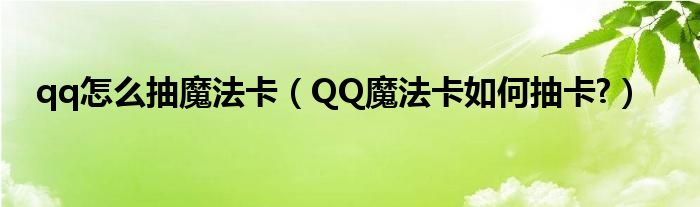 qq怎么抽魔法卡（QQ魔法卡如何抽卡?）